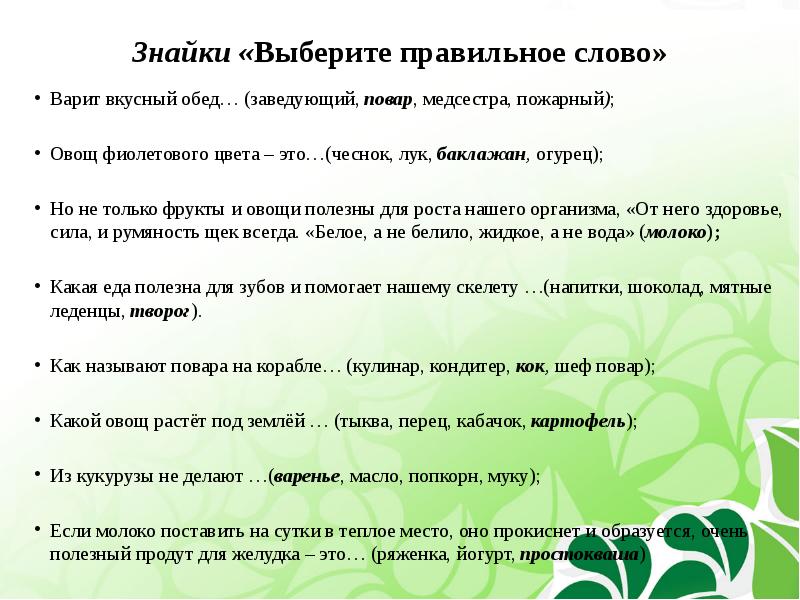 Знайки «Выберите правильное слово»

• Варит вкусный обед… (заведующий, повар, медсестра, пожарный);

• Овощ фиолетового цвета – это…(чеснок, лук, баклажан, огурец);

• Но не только фрукты и овощи полезны для роста нашего организма, «От него здоровье, сила, и румяность щек всегда. «Белое, а не белило, жидкое, а не вода» (молоко);

• Какая еда полезна для зубов и помогает нашему скелету …(напитки, шоколад, мятные леденцы, творог).

• Как называют повара на корабле… (кулинар, кондитер, кок, шеф повар);

• Какой овощ растёт под землёй … (тыква, перец, кабачок, картофель);

• Из кукурузы не делают …(варенье, масло, попкорн, муку);

• Если молоко поставить на сутки в теплое место, оно прокиснет и образуется, очень полезный продут для желудка – это… (ряженка, йогурт, простокваша)